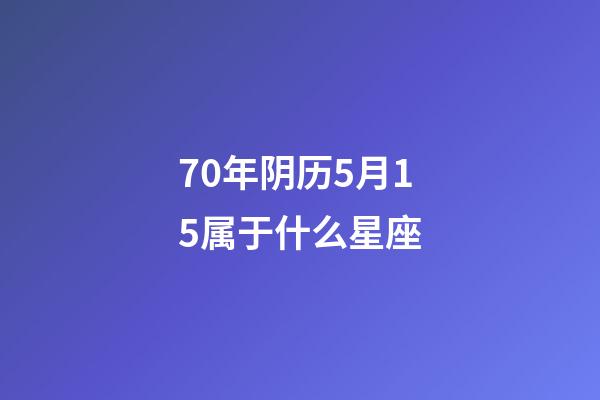 70年阴历5月15属于什么星座